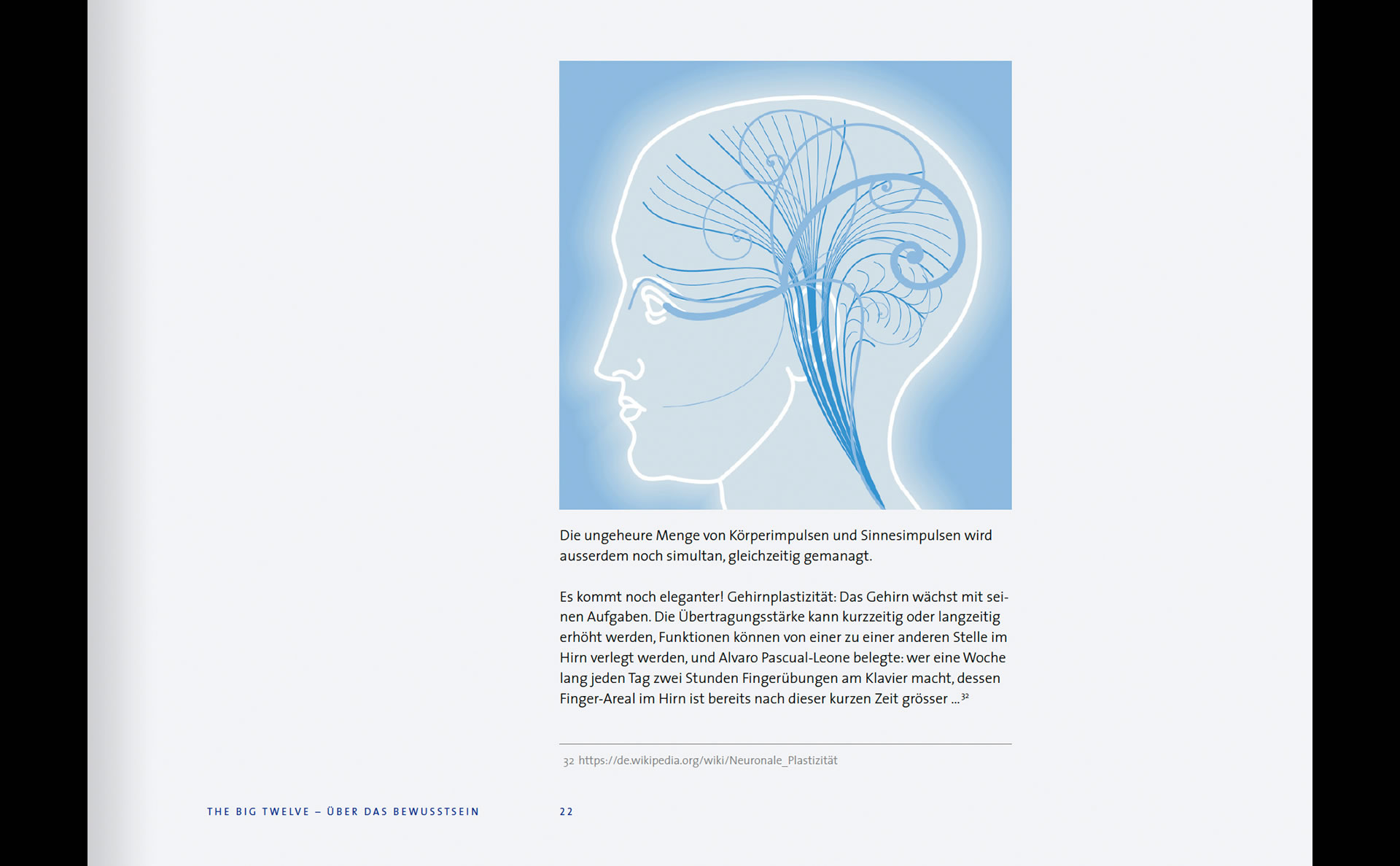 Die ungeheure Menge von Körperimpulsen und Sinnesimpulsen wird ausserdem noch simultan, gleichzeitig gemanagt.

Es kommt noch eleganter! Gehirnplastizität: Das Gehirn wächst mit seinen Aufgaben. Die Übertragungsstärke kann kurzzeitig oder langzeitig erhöht werden, Funktionen können von einer zu einer anderen Stelle im Hirn verlegt werden, und Alvaro Pascual-Leone belegte: wer eine Woche lang jeden Tag zwei Stunden Fingerübungen am Klavier macht, dessen Finger-Areal im Hirn ist bereits nach dieser kurzen Zeit grösser …$^{32}$

32 https://de.wikipedia.org/wiki/Neuronale_Plastizität

THE BIG TWELVE – ÜBER DAS BEWUSSTSEIN

22